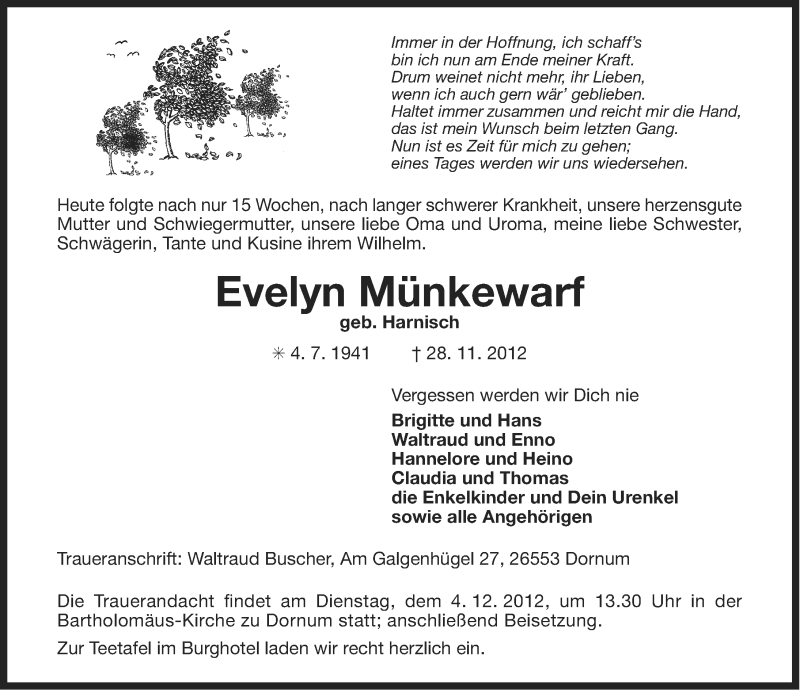 Immer in der Hoffnung, ich schaff's
bin ich nun am Ende meiner Kraft.
Drum weinet nicht mehr, ihr Lieben,
wenn ich auch gern wär' geblieben.
Haltet immer zusammen und reicht mir die Hand,
das ist mein Wunsch beim letzten Gang.
Nun ist es Zeit für mich zu gehen;
eines Tages werden wir uns wiedersehen.

Heute folgte nach nur 15 Wochen, nach langer schwerer Krankheit, unsere herzensgute Mutter und Schwiegermutter, unsere liebe Oma und Uroma, meine liebe Schwester, Schwägerin, Tante und Kusine ihrem Wilhelm.

Evelyn Münkewarf

geb. Harnisch

✳ 4. 7. 1941 † 28. 11. 2012

Vergessen werden wir Dich nie

Brigitte und Hans
Waltraud und Enno
Hannelore und Heino
Claudia und Thomas
die Enkelkinder und Dein Urenkel
sowie alle Angehörigen

Traueranschrift: Waltraud Buscher, Am Galgenhügel 27, 26553 Dornum

Die Trauerandacht findet am Dienstag, dem 4. 12. 2012, um 13.30 Uhr in der Bartholomäus-Kirche zu Dornum statt; anschließend Beisetzung.

Zur Teetafel im Burghotel laden wir recht herzlich ein.